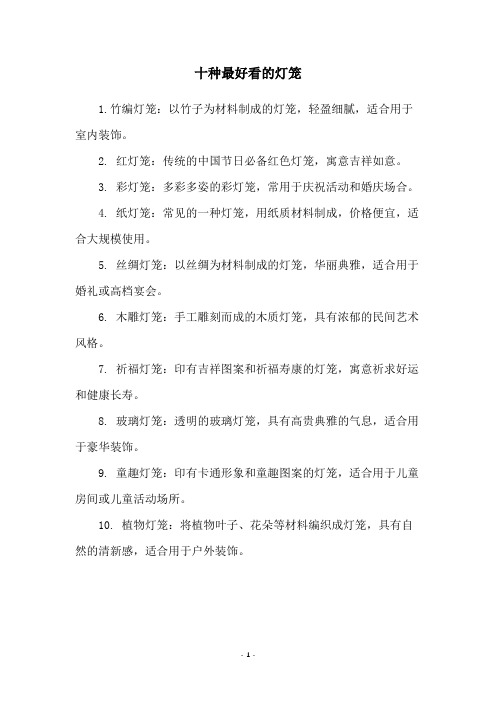 十种最好看的灯笼

1.竹编灯笼：以竹子为材料制成的灯笼，轻盈细腻，适合用于室内装饰。

2. 红灯笼：传统的中国节日必备红色灯笼，寓意吉祥如意。

3. 彩灯笼：多彩多姿的彩灯笼，常用于庆祝活动和婚庆场合。

4. 纸灯笼：常见的一种灯笼，用纸质材料制成，价格便宜，适合大规模使用。

5. 丝绸灯笼：以丝绸为材料制成的灯笼，华丽典雅，适合用于婚礼或高档宴会。

6. 木雕灯笼：手工雕刻而成的木质灯笼，具有浓郁的民间艺术风格。

7. 祈福灯笼：印有吉祥图案和祈福寿康的灯笼，寓意祈求好运和健康长寿。

8. 玻璃灯笼：透明的玻璃灯笼，具有高贵典雅的气息，适合用于豪华装饰。

9. 童趣灯笼：印有卡通形象和童趣图案的灯笼，适合用于儿童房间或儿童活动场所。

10. 植物灯笼：将植物叶子、花朵等材料编织成灯笼，具有自然的清新感，适合用于户外装饰。

- 1 -